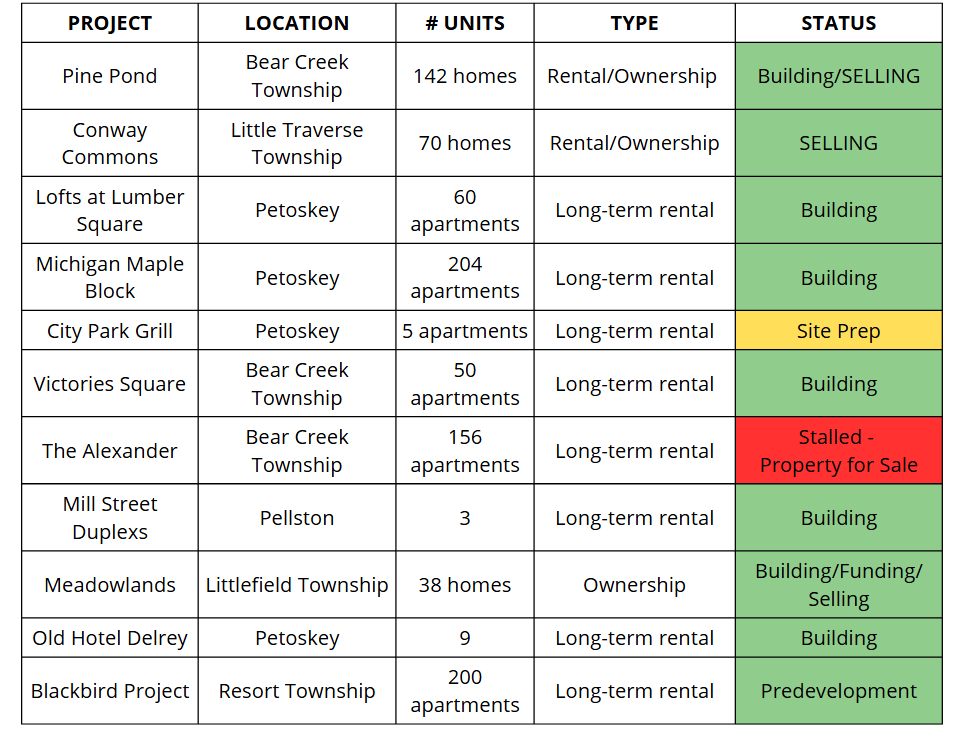 | PROJECT | LOCATION | # UNITS | TYPE | STATUS |
|---|---|---|---|---|
| Pine Pond | Bear Creek Township | 142 homes | Rental/Ownership | Building/SELLING |
| Conway Commons | Little Traverse Township | 70 homes | Rental/Ownership | SELLING |
| Lofts at Lumber Square | Petoskey | 60 apartments | Long-term rental | Building |
| Michigan Maple Block | Petoskey | 204 apartments | Long-term rental | Building |
| City Park Grill | Petoskey | 5 apartments | Long-term rental | Site Prep |
| Victories Square | Bear Creek Township | 50 apartments | Long-term rental | Building |
| The Alexander | Bear Creek Township | 156 apartments | Long-term rental | Stalled - Property for Sale |
| Mill Street Duplexs | Pellston | 3 | Long-term rental | Building |
| Meadowlands | Littlefield Township | 38 homes | Ownership | Building/Funding/ Selling |
| Old Hotel Delrey | Petoskey | 9 | Long-term rental | Building |
| Blackbird Project | Resort Township | 200 apartments | Long-term rental | Predevelopment |